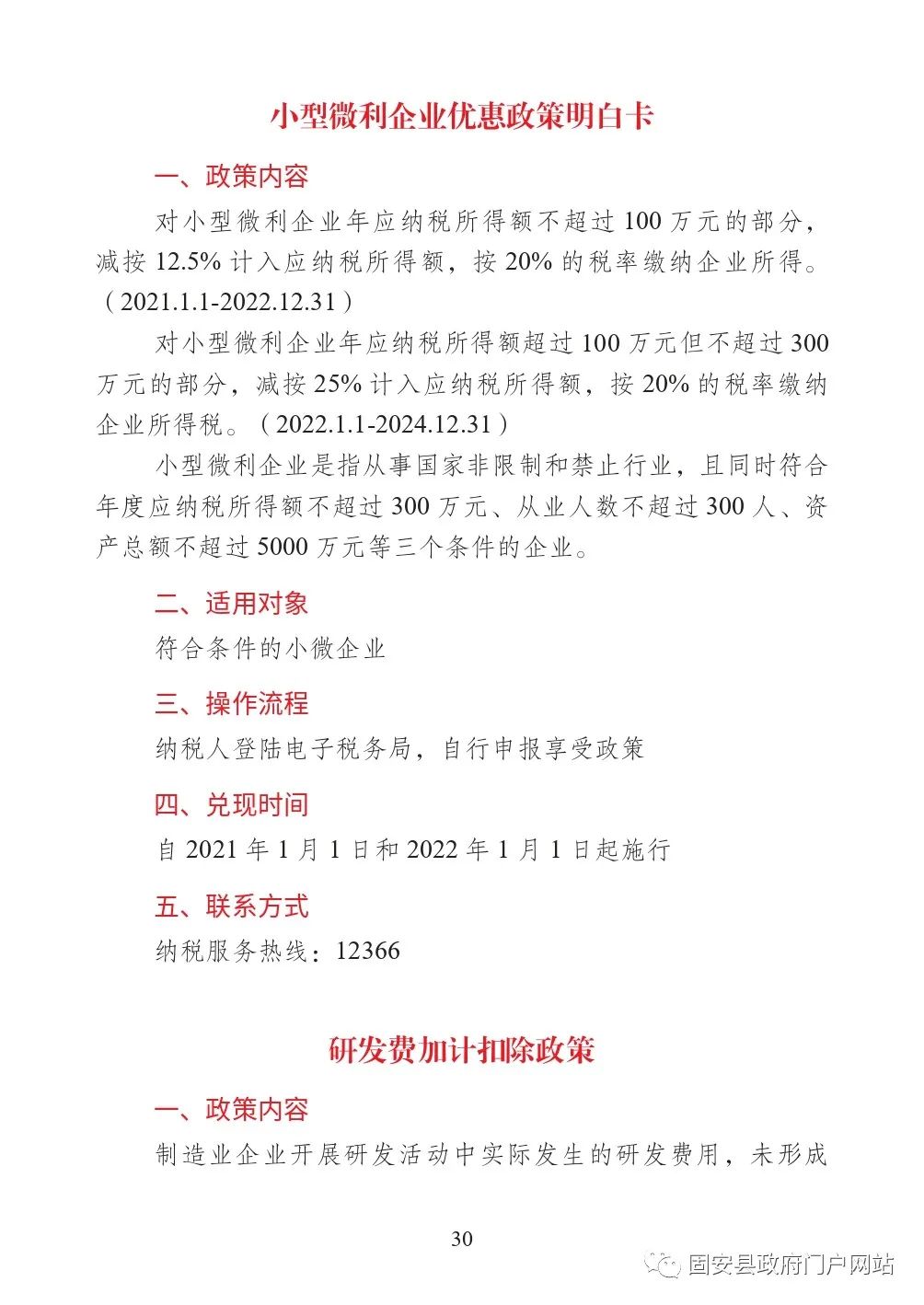 小型微利企业优惠政策明白卡

一、政策内容

对小型微利企业年应纳税所得额不超过 100 万元的部分，减按 12.5% 计入应纳税所得额，按 20% 的税率缴纳企业所得。（2021.1.1-2022.12.31）

对小型微利企业年应纳税所得额超过 100 万元但不超过 300 万元的部分，减按 25% 计入应纳税所得额，按 20% 的税率缴纳企业所得税。（2022.1.1-2024.12.31）

小型微利企业是指从事国家非限制和禁止行业，且同时符合年度应纳税所得额不超过 300 万元、从业人数不超过 300 人、资产总额不超过 5000 万元等三个条件的企业。

二、适用对象

符合条件的小微企业

三、操作流程

纳税人登陆电子税务局，自行申报享受政策

四、兑现时间

自 2021 年 1 月 1 日和 2022 年 1 月 1 日起施行

五、联系方式

纳税服务热线：12366

研发费加计扣除政策

一、政策内容

制造业企业开展研发活动中实际发生的研发费用，未形成

30

固安县政府门户网站